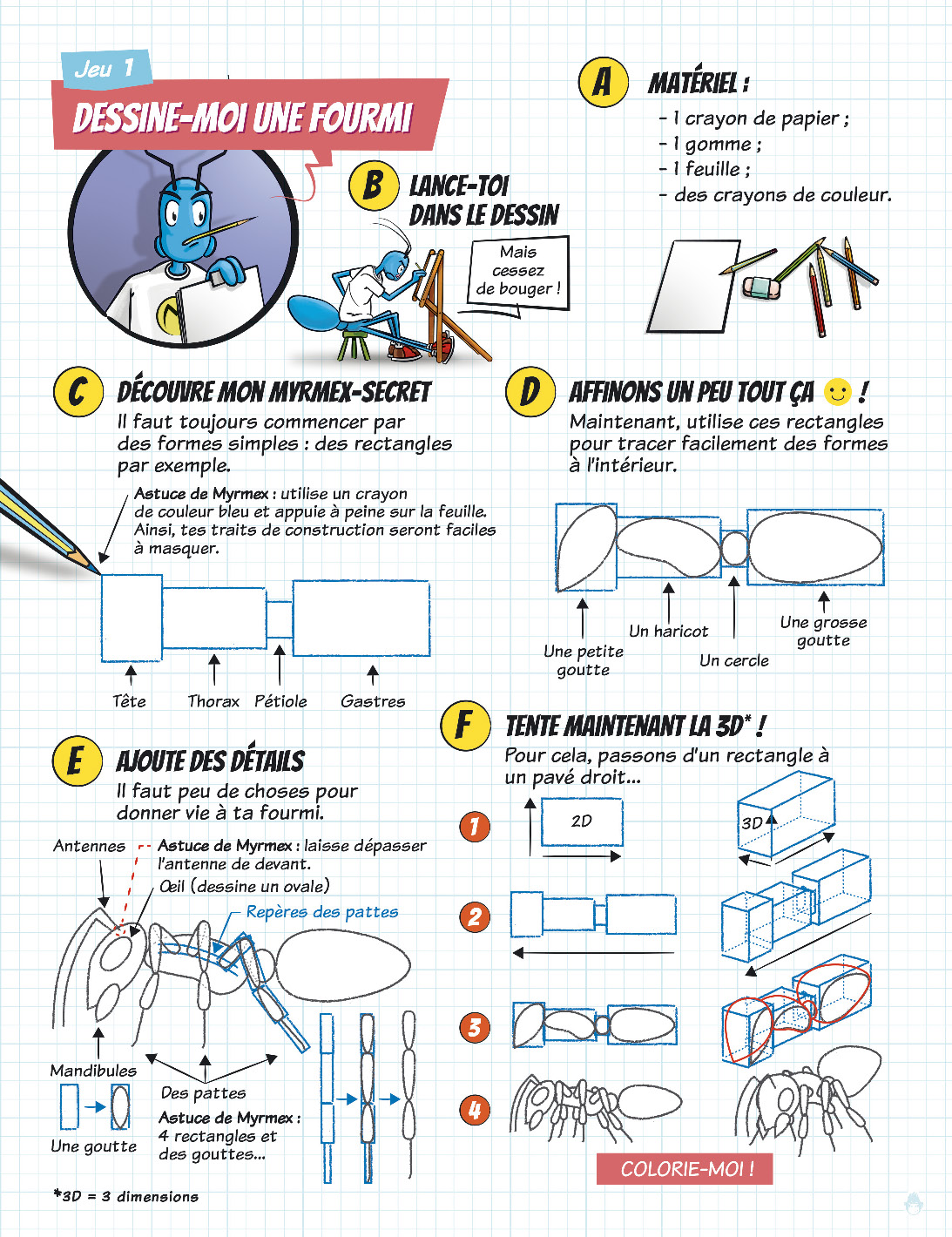 Jeu 1

DESSINE-MOI UNE FOURMI

A MATÉRIEL :

- 1 crayon de papier ;
- 1 gomme ;
- 1 feuille ;
- des crayons de couleur.

B LANCE-TOI DANS LE DESSIN

Mais cessez de bouger !

C DÉCOUVRE MON MYRMEX-SECRET

Il faut toujours commencer par des formes simples : des rectangles par exemple.

Astuce de Myrmex : utilise un crayon de couleur bleu et appuie à peine sur la feuille. Ainsi, tes traits de construction seront faciles à masquer.

Tête
Thorax
Pétiole
Gastres

D AFFINONS UN PEU TOUT ÇA !

Maintenant, utilise ces rectangles pour tracer facilement des formes à l'intérieur.

Une petite goutte
Un haricot
Un cercle
Une grosse goutte

E AJOUTE DES DÉTAILS

Il faut peu de choses pour donner vie à ta fourmi.

Antennes
Astuce de Myrmex : laisse dépasser l'antenne de devant.
Œil (dessine un ovale)
Repères des pattes
Mandibules
Une goutte
Des pattes
Astuce de Myrmex : 4 rectangles et des gouttes...

F TENTE MAINTENANT LA 3D* !

Pour cela, passons d'un rectangle à un pavé droit...

1
2D
3D
2
3
4

COLORIE-MOI !

*3D = 3 dimensions